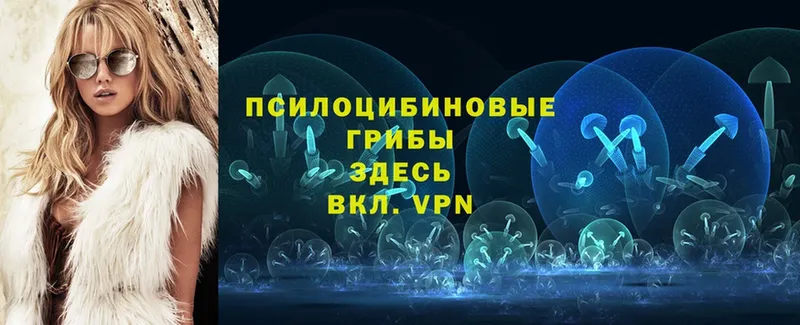 ПСИЛОЦИБИНОВЫЕ ГРИБЫ ЗДЕСЬ ВКЛ. VPN